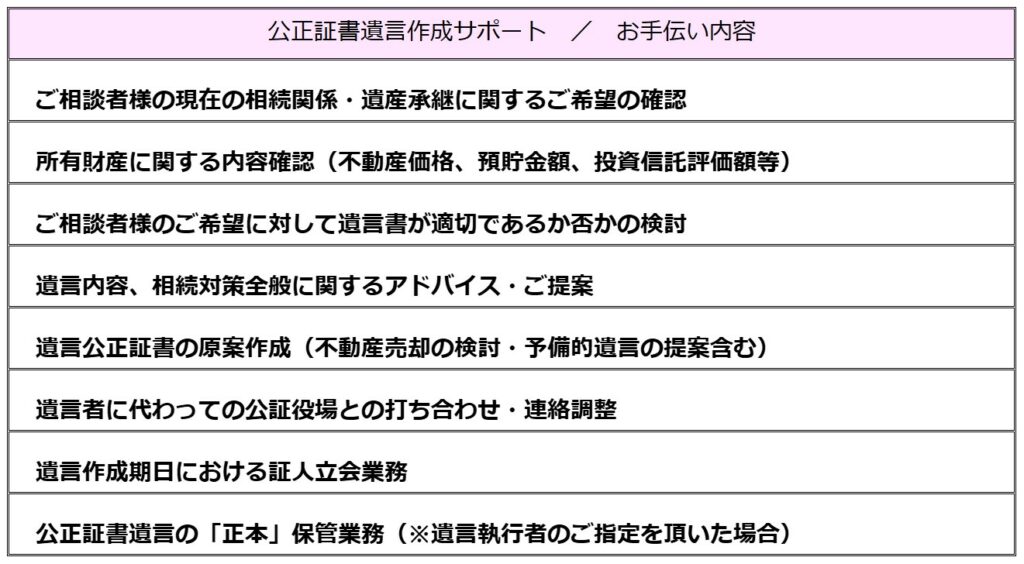 | 公正証書遺言作成サポート ／ お手伝い内容 |
|---|
| ご相談者様の現在の相続関係・遺産承継に関するご希望の確認 |
| 所有財産に関する内容確認（不動産価格、預貯金額、投資信託評価額等） |
| ご相談者様のご希望に対して遺言書が適切であるか否かの検討 |
| 遺言内容、相続対策全般に関するアドバイス・ご提案 |
| 遺言公正証書の原案作成（不動産売却の検討・予備的遺言の提案含む） |
| 遺言者に代わっての公証役場との打ち合わせ・連絡調整 |
| 遺言作成期日における証人立会業務 |
| 公正証書遺言の「正本」保管業務（※遺言執行者のご指定を頂いた場合） |